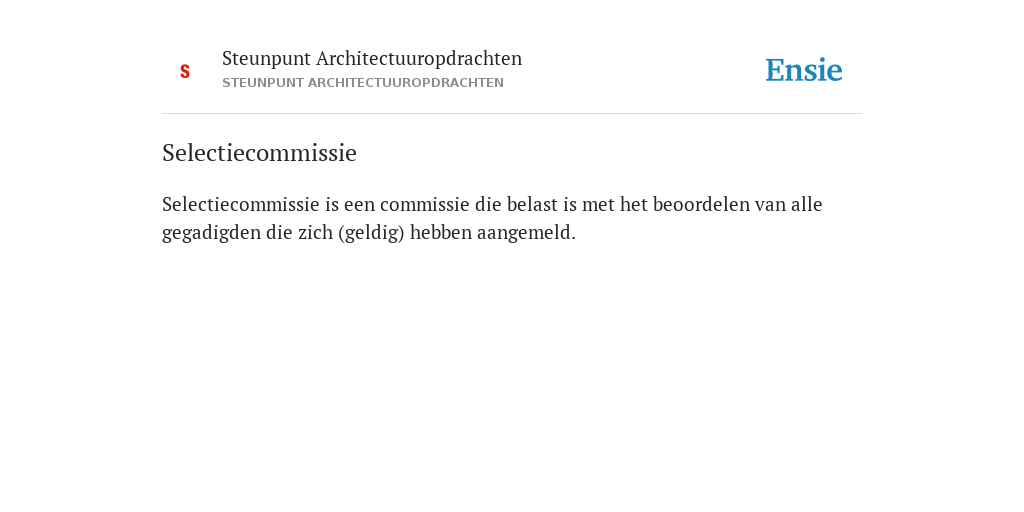 S

Steunpunt Architectuuropdrachten
STEUNPUNT ARCHITECTUUROPDRACHTEN

Ensie

Selectiecommissie

Selectiecommissie is een commissie die belast is met het beoordelen van alle gegadigden die zich (geldig) hebben aangemeld.